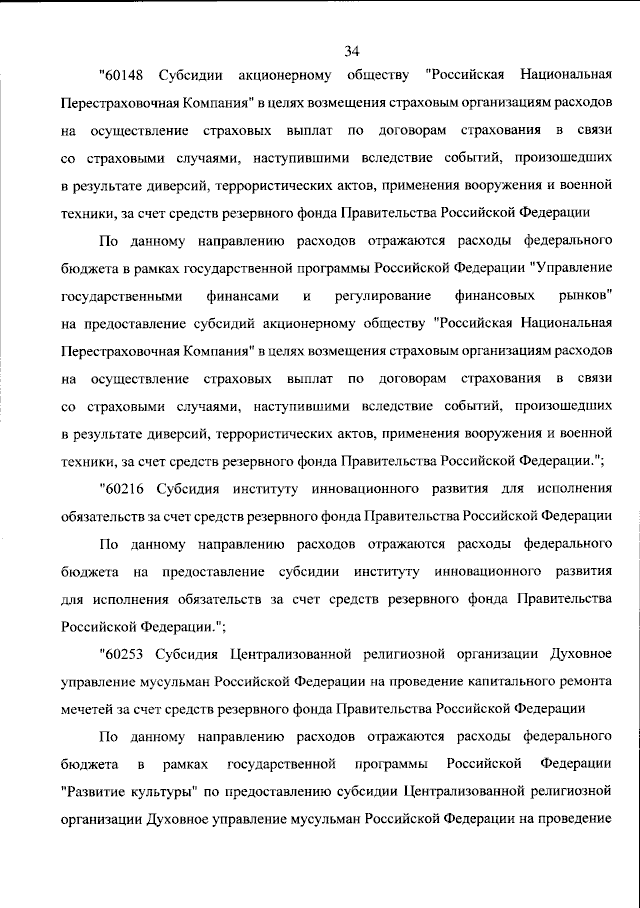 34

"60148 Субсидии акционерному обществу "Российская Национальная Перестраховочная Компания" в целях возмещения страховым организациям расходов на осуществление страховых выплат по договорам страхования в связи со страховыми случаями, наступившими вследствие событий, произошедших в результате диверсий, террористических актов, применения вооружения и военной техники, за счет средств резервного фонда Правительства Российской Федерации

По данному направлению расходов отражаются расходы федерального бюджета в рамках государственной программы Российской Федерации "Управление государственными финансами и регулирование финансовых рынков" на предоставление субсидий акционерному обществу "Российская Национальная Перестраховочная Компания" в целях возмещения страховым организациям расходов на осуществление страховых выплат по договорам страхования в связи со страховыми случаями, наступившими вследствие событий, произошедших в результате диверсий, террористических актов, применения вооружения и военной техники, за счет средств резервного фонда Правительства Российской Федерации.";

"60216 Субсидия институту инновационного развития для исполнения обязательств за счет средств резервного фонда Правительства Российской Федерации

По данному направлению расходов отражаются расходы федерального бюджета на предоставление субсидии институту инновационного развития для исполнения обязательств за счет средств резервного фонда Правительства Российской Федерации.";

"60253 Субсидия Централизованной религиозной организации Духовное управление мусульман Российской Федерации на проведение капитального ремонта мечетей за счет средств резервного фонда Правительства Российской Федерации

По данному направлению расходов отражаются расходы федерального бюджета в рамках государственной программы Российской Федерации "Развитие культуры" по предоставлению субсидии Централизованной религиозной организации Духовное управление мусульман Российской Федерации на проведение